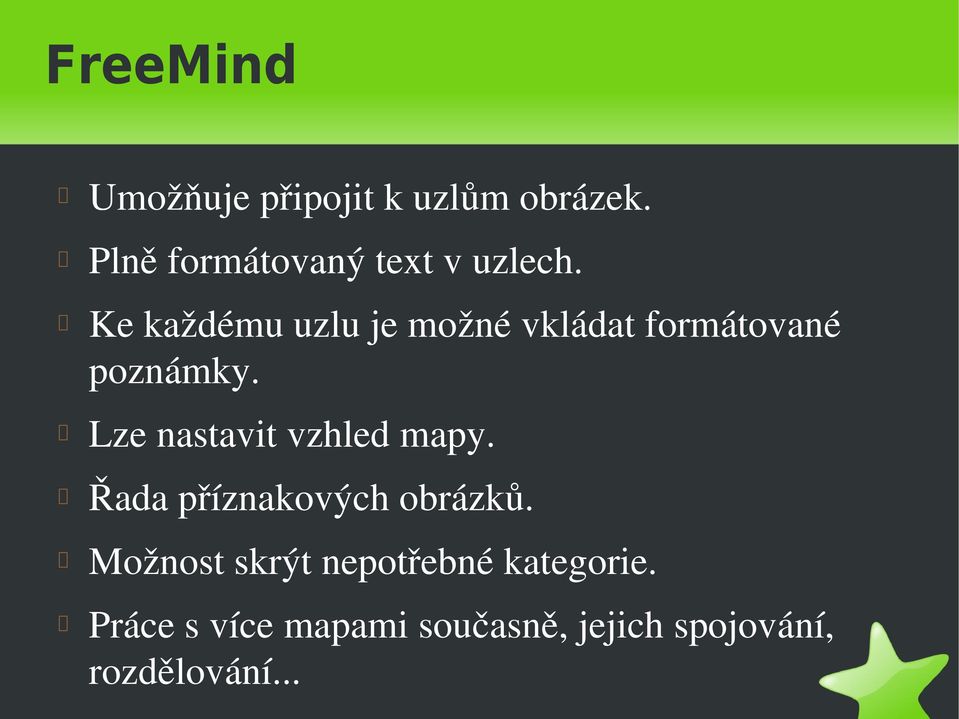 FreeMind

Umožňuje připojit k uzlům obrázek.

Plně formátovaný text v uzlech.

Ke každému uzlu je možné vkládat formátované poznámky.

Lze nastavit vzhled mapy.

Řada příznakových obrázků.

Možnost skrýt nepotřebné kategorie.

Práce s více mapami současně, jejich spojování, rozdělování...